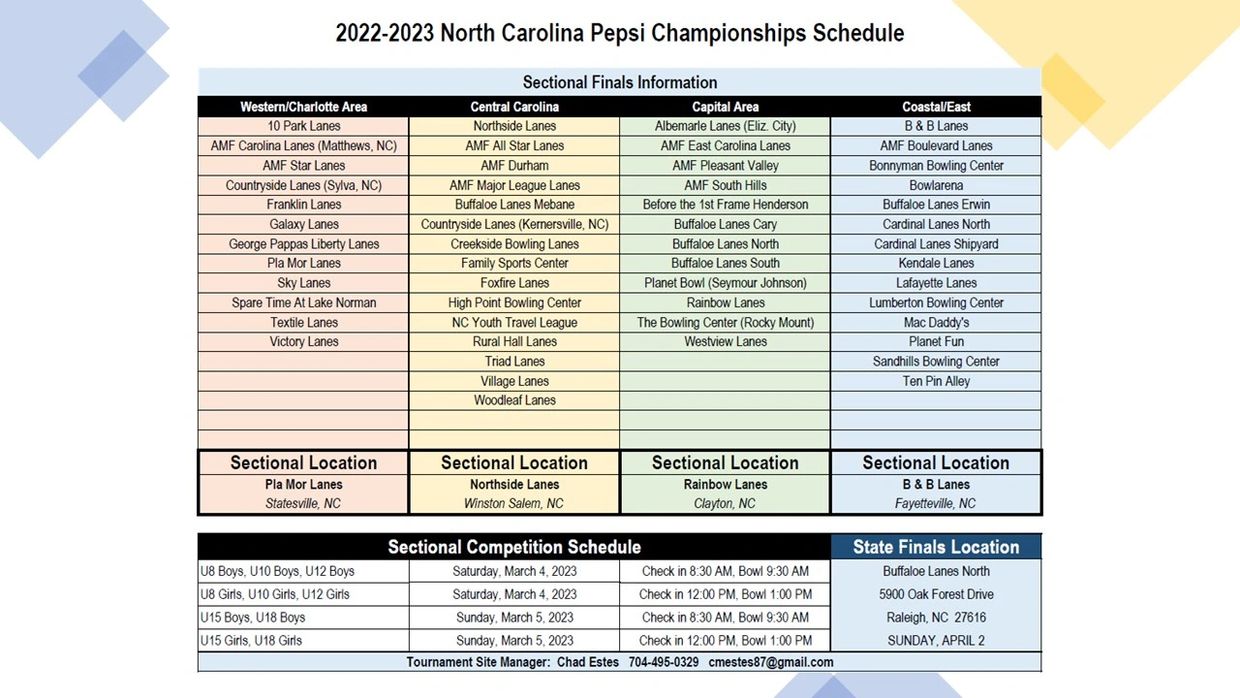 2022-2023 North Carolina Pepsi Championships Schedule

Sectional Finals Information

| Western/Charlotte Area | Central Carolina | Capital Area | Coastal/East |
|---|---|---|---|
| 10 Park Lanes | Northside Lanes | Albemarle Lanes (Eliz. City) | B & B Lanes |
| AMF Carolina Lanes (Matthews, NC) | AMF All Star Lanes | AMF East Carolina Lanes | AMF Boulevard Lanes |
| AMF Star Lanes | AMF Durham | AMF Pleasant Valley | Bonnyman Bowling Center |
| Countryside Lanes (Sylva, NC) | AMF Major League Lanes | AMF South Hills | Bowlarena |
| Franklin Lanes | Buffaloe Lanes Mebane | Before the 1st Frame Henderson | Buffaloe Lanes Erwin |
| Galaxy Lanes | Countryside Lanes (Kernersville, NC) | Buffaloe Lanes Cary | Cardinal Lanes North |
| George Pappas Liberty Lanes | Creekside Bowling Lanes | Buffaloe Lanes North | Cardinal Lanes Shipyard |
| Pla Mor Lanes | Family Sports Center | Buffaloe Lanes South | Kendale Lanes |
| Sky Lanes | Foxfire Lanes | Planet Bowl (Seymour Johnson) | Lafayette Lanes |
| Spare Time At Lake Norman | High Point Bowling Center | Rainbow Lanes | Lumberton Bowling Center |
| Textile Lanes | NC Youth Travel League | The Bowling Center (Rocky Mount) | Mac Daddy's |
| Victory Lanes | Rural Hall Lanes | Westview Lanes | Planet Fun |
| | Triad Lanes | | Sandhills Bowling Center |
| | Village Lanes | | Ten Pin Alley |
| | Woodleaf Lanes | | |
| Sectional Location | Sectional Location | Sectional Location | Sectional Location |
| Pla Mor Lanes | Northside Lanes | Rainbow Lanes | B & B Lanes |
| Statesville, NC | Winston Salem, NC | Clayton, NC | Fayetteville, NC |

| Sectional Competition Schedule | | | State Finals Location |
|---|---|---|---|
| U8 Boys, U10 Boys, U12 Boys | Saturday, March 4, 2023 | Check in 8:30 AM, Bowl 9:30 AM | Buffaloe Lanes North |
| U8 Girls, U10 Girls, U12 Girls | Saturday, March 4, 2023 | Check in 12:00 PM, Bowl 1:00 PM | 5900 Oak Forest Drive |
| U15 Boys, U18 Boys | Sunday, March 5, 2023 | Check in 8:30 AM, Bowl 9:30 AM | Raleigh, NC 27616 |
| U15 Girls, U18 Girls | Sunday, March 5, 2023 | Check in 12:00 PM, Bowl 1:00 PM | SUNDAY, APRIL 2 |

Tournament Site Manager: Chad Estes 704-495-0329 cmestes87@gmail.com